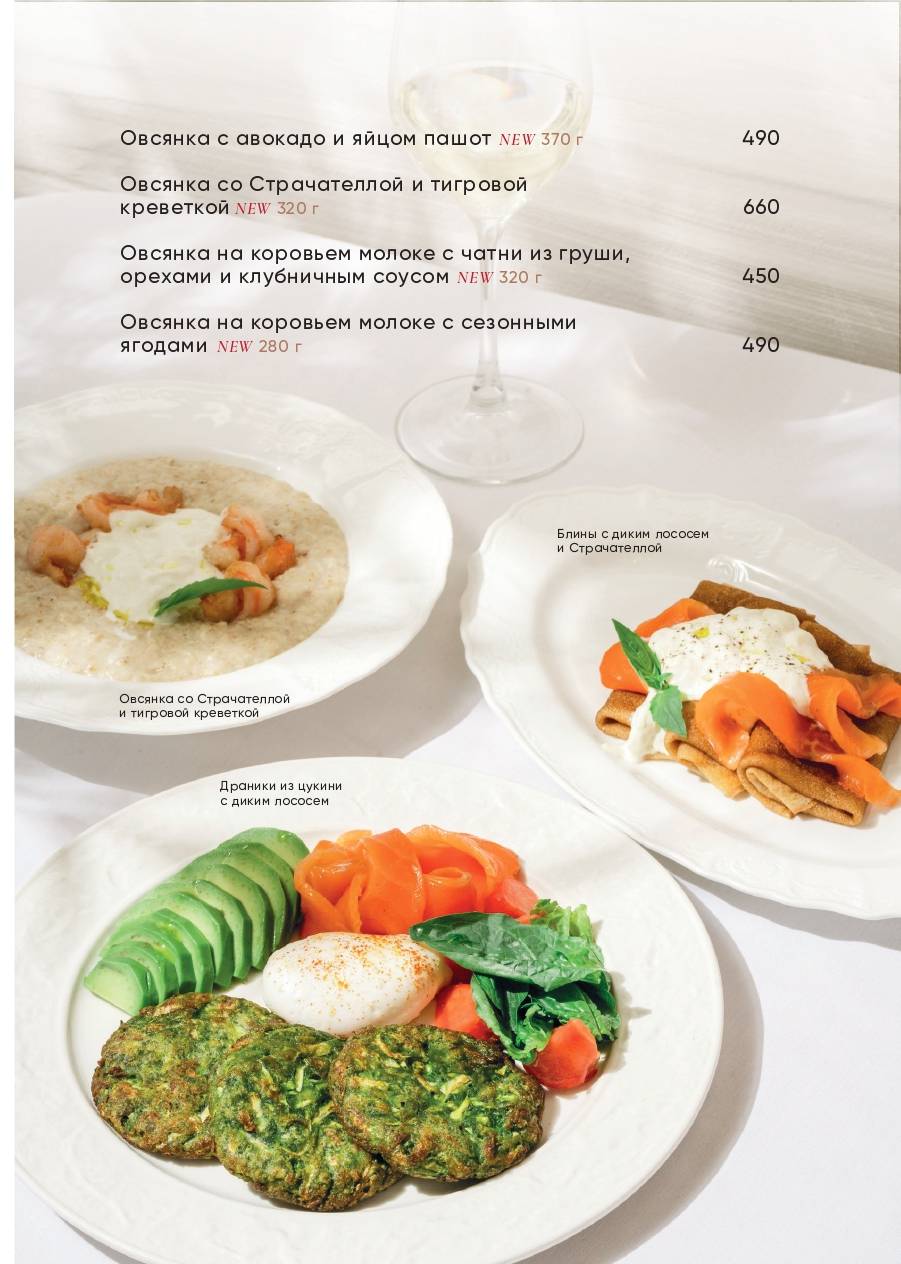 Овсянка с авокадо и яйцом пашот NEW 370 г 490

Овсянка со Страчателлой и тигровой креветкой NEW 320 г 660

Овсянка на коровьем молоке с чатни из груши, орехами и клубничным соусом NEW 320 г 450

Овсянка на коровьем молоке с сезонными ягодами NEW 280 г 490

Блины с диким лососем и Страчателлой

Овсянка со Страчателлой и тигровой креветкой

Драники из цукини с диким лососем